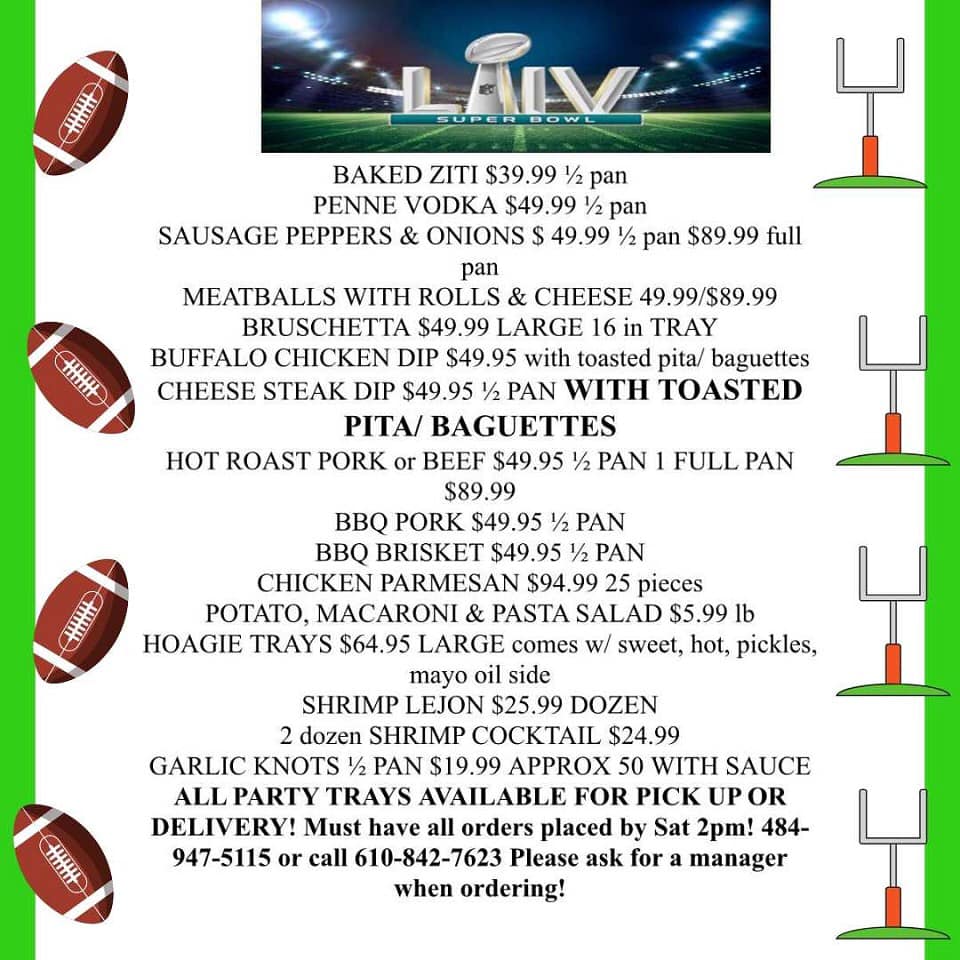 LIV
SUPER BOWL

BAKED ZITI $39.99 ½ pan
PENNE VODKA $49.99 ½ pan
SAUSAGE PEPPERS & ONIONS $ 49.99 ½ pan $89.99 full pan
MEATBALLS WITH ROLLS & CHEESE 49.99/$89.99
BRUSCHETTA $49.99 LARGE 16 in TRAY
BUFFALO CHICKEN DIP $49.95 with toasted pita/ baguettes
CHEESE STEAK DIP $49.95 ½ PAN WITH TOASTED PITA/ BAGUETTES
HOT ROAST PORK or BEEF $49.95 ½ PAN 1 FULL PAN $89.99
BBQ PORK $49.95 ½ PAN
BBQ BRISKET $49.95 ½ PAN
CHICKEN PARMESAN $94.99 25 pieces
POTATO, MACARONI & PASTA SALAD $5.99 lb
HOAGIE TRAYS $64.95 LARGE comes w/ sweet, hot, pickles, mayo oil side
SHRIMP LEJON $25.99 DOZEN
2 dozen SHRIMP COCKTAIL $24.99
GARLIC KNOTS ½ PAN $19.99 APPROX 50 WITH SAUCE
ALL PARTY TRAYS AVAILABLE FOR PICK UP OR DELIVERY! Must have all orders placed by Sat 2pm! 484-947-5115 or call 610-842-7623 Please ask for a manager when ordering!